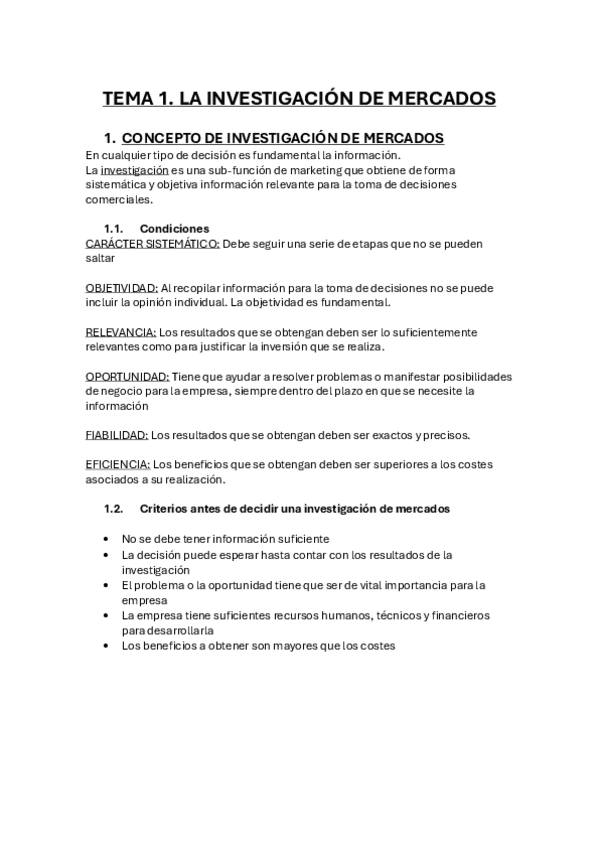 TEMA 1. LA INVESTIGACIÓN DE MERCADOS

1. CONCEPTO DE INVESTIGACIÓN DE MERCADOS

En cualquier tipo de decisión es fundamental la información.
La investigación es una sub-función de marketing que obtiene de forma sistemática y objetiva información relevante para la toma de decisiones comerciales.

1.1. Condiciones

CARÁCTER SISTEMÁTICO: Debe seguir una serie de etapas que no se pueden saltar

OBJETIVIDAD: Al recopilar información para la toma de decisiones no se puede incluir la opinión individual. La objetividad es fundamental.

RELEVANCIA: Los resultados que se obtengan deben ser lo suficientemente relevantes como para justificar la inversión que se realiza.

OPORTUNIDAD: Tiene que ayudar a resolver problemas o manifestar posibilidades de negocio para la empresa, siempre dentro del plazo en que se necesite la información

FIABILIDAD: Los resultados que se obtengan deben ser exactos y precisos.

EFICIENCIA: Los beneficios que se obtengan deben ser superiores a los costes asociados a su realización.

1.2. Criterios antes de decidir una investigación de mercados

• No se debe tener información suficiente
• La decisión puede esperar hasta contar con los resultados de la investigación
• El problema o la oportunidad tiene que ser de vital importancia para la empresa
• La empresa tiene suficientes recursos humanos, técnicos y financieros para desarrollarla
• Los beneficios a obtener son mayores que los costes